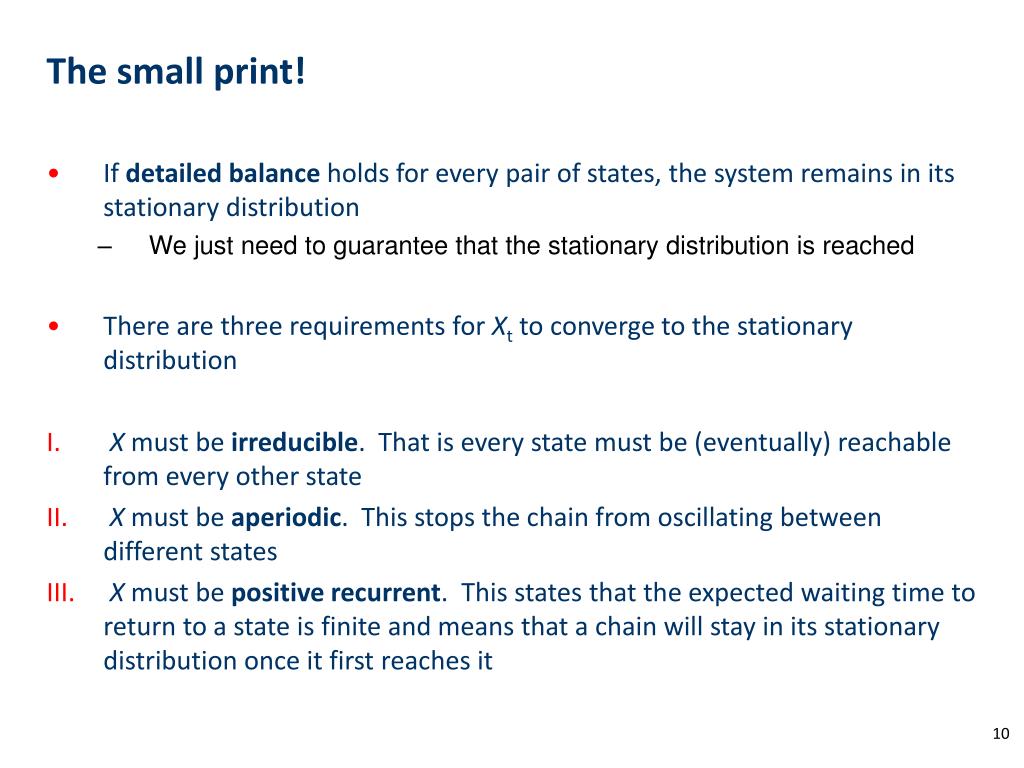 The small print!

• If detailed balance holds for every pair of states, the system remains in its stationary distribution
– We just need to guarantee that the stationary distribution is reached

• There are three requirements for $X_t$ to converge to the stationary distribution

I. $X$ must be irreducible. That is every state must be (eventually) reachable from every other state
II. $X$ must be aperiodic. This stops the chain from oscillating between different states
III. $X$ must be positive recurrent. This states that the expected waiting time to return to a state is finite and means that a chain will stay in its stationary distribution once it first reaches it

10